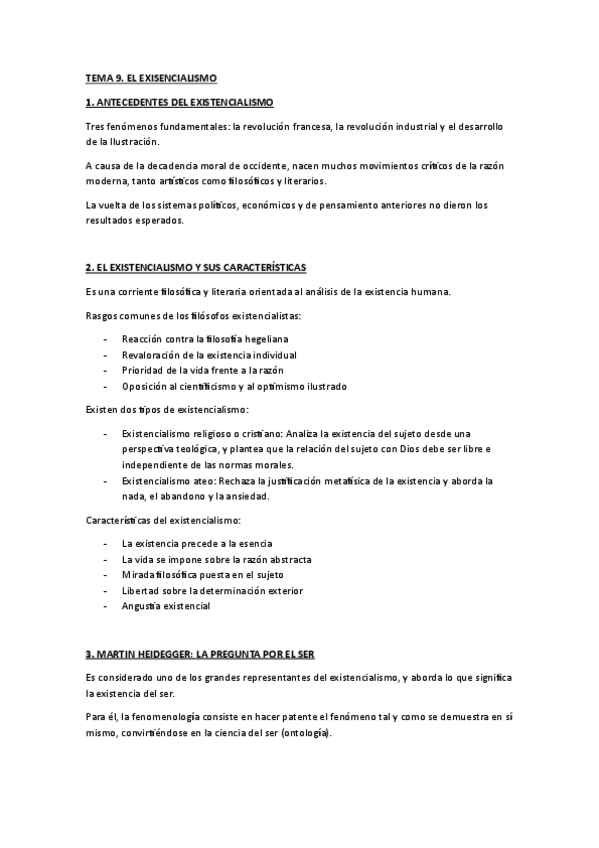 TEMA 9. EL EXISENCIALISMO

1. ANTECEDENTES DEL EXISTENCIALISMO

Tres fenómenos fundamentales: la revolución francesa, la revolución industrial y el desarrollo de la Ilustración.

A causa de la decadencia moral de occidente, nacen muchos movimientos críticos de la razón moderna, tanto artísticos como filosóficos y literarios.

La vuelta de los sistemas políticos, económicos y de pensamiento anteriores no dieron los resultados esperados.

2. EL EXISTENCIALISMO Y SUS CARACTERÍSTICAS

Es una corriente filosófica y literaria orientada al análisis de la existencia humana.

Rasgos comunes de los filósofos existencialistas:

- Reacción contra la filosofía hegeliana
- Revaloración de la existencia individual
- Prioridad de la vida frente a la razón
- Oposición al cientificismo y al optimismo ilustrado

Existen dos tipos de existencialismo:

- Existencialismo religioso o cristiano: Analiza la existencia del sujeto desde una perspectiva teológica, y plantea que la relación del sujeto con Dios debe ser libre e independiente de las normas morales.
- Existencialismo ateo: Rechaza la justificación metafísica de la existencia y aborda la nada, el abandono y la ansiedad.

Características del existencialismo:

- La existencia precede a la esencia
- La vida se impone sobre la razón abstracta
- Mirada filosófica puesta en el sujeto
- Libertad sobre la determinación exterior
- Angustia existencial

3. MARTIN HEIDEGGER: LA PREGUNTA POR EL SER

Es considerado uno de los grandes representantes del existencialismo, y aborda lo que significa la existencia del ser.

Para él, la fenomenología consiste en hacer patente el fenómeno tal y como se demuestra en sí mismo, convirtiéndose en la ciencia del ser (ontología).